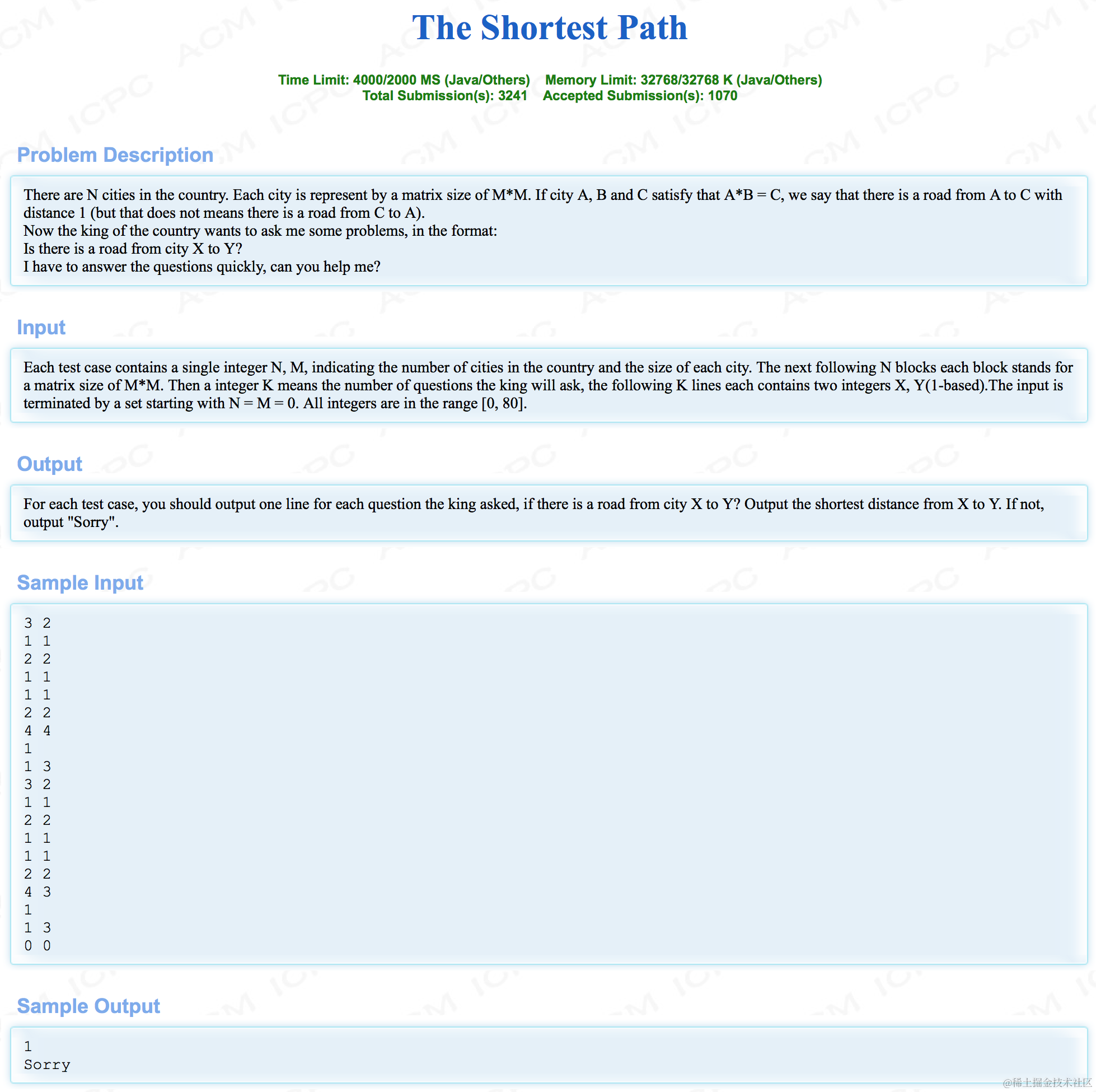 The Shortest Path

Time Limit: 4000/2000 MS (Java/Others)    Memory Limit: 32768/32768 K (Java/Others)
Total Submission(s): 3241    Accepted Submission(s): 1070

Problem Description

There are N cities in the country. Each city is represent by a matrix size of M*M. If city A, B and C satisfy that A*B = C, we say that there is a road from A to C with distance 1 (but that does not means there is a road from C to A).
Now the king of the country wants to ask me some problems, in the format:
Is there is a road from city X to Y?
I have to answer the questions quickly, can you help me?

Input

Each test case contains a single integer N, M, indicating the number of cities in the country and the size of each city. The next following N blocks each block stands for a matrix size of M*M. Then a integer K means the number of questions the king will ask, the following K lines each contains two integers X, Y(1-based).The input is terminated by a set starting with N = M = 0. All integers are in the range [0, 80].

Output

For each test case, you should output one line for each question the king asked, if there is a road from city X to Y? Output the shortest distance from X to Y. If not, output "Sorry".

Sample Input

3 2
1 1
2 2
1 1
1 1
2 2
4 4
1
1 3
3 2
1 1
2 2
1 1
1 1
2 2
4 3
1
1 3
0 0

Sample Output

1
Sorry

@稀土掘金技术社区